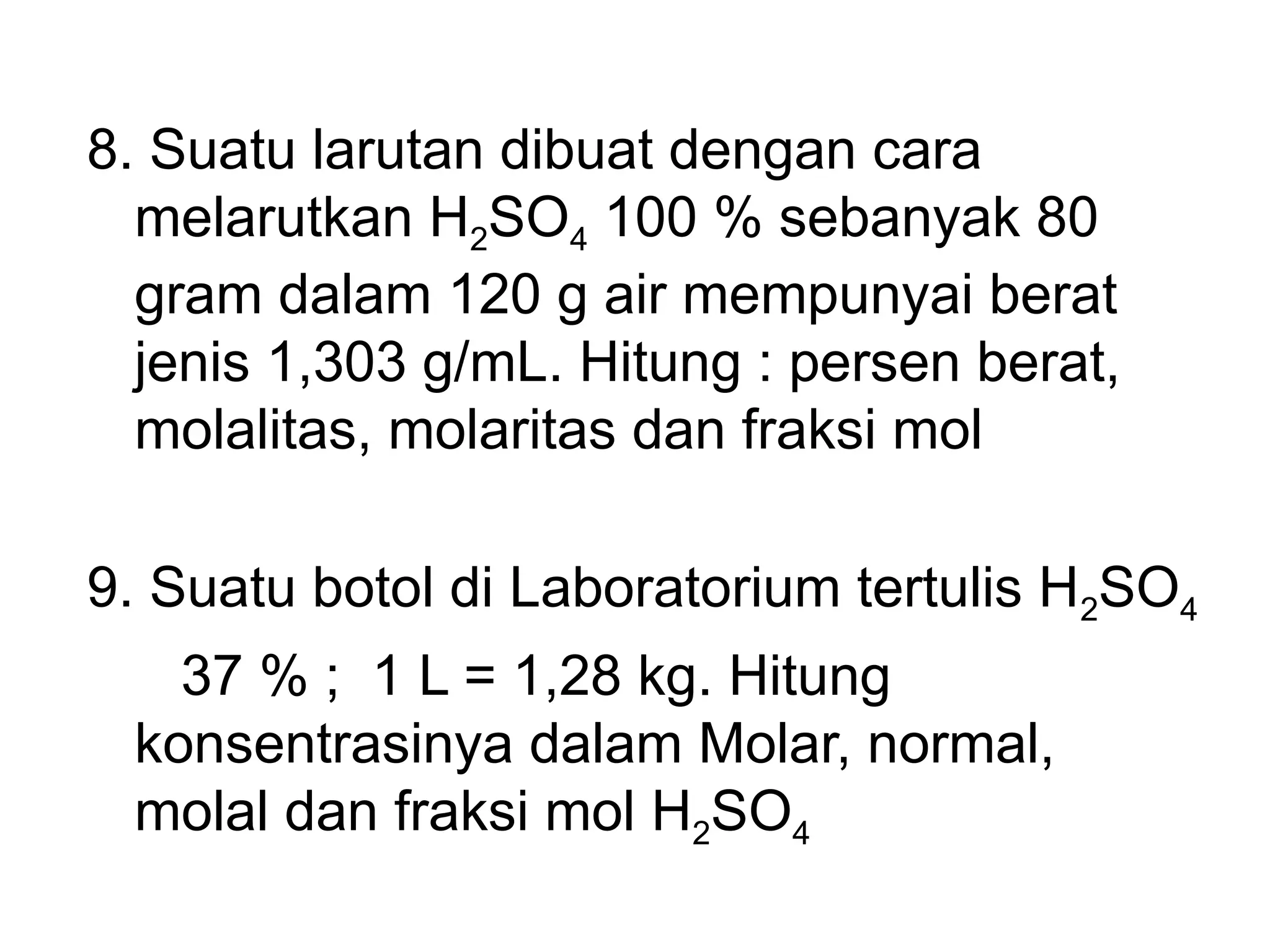 8. Suatu larutan dibuat dengan cara melarutkan $H_2SO_4$ 100 % sebanyak 80 gram dalam 120 g air mempunyai berat jenis 1,303 g/mL. Hitung : persen berat, molalitas, molaritas dan fraksi mol

9. Suatu botol di Laboratorium tertulis $H_2SO_4$ 37 % ; 1 L = 1,28 kg. Hitung konsentrasinya dalam Molar, normal, molal dan fraksi mol $H_2SO_4$